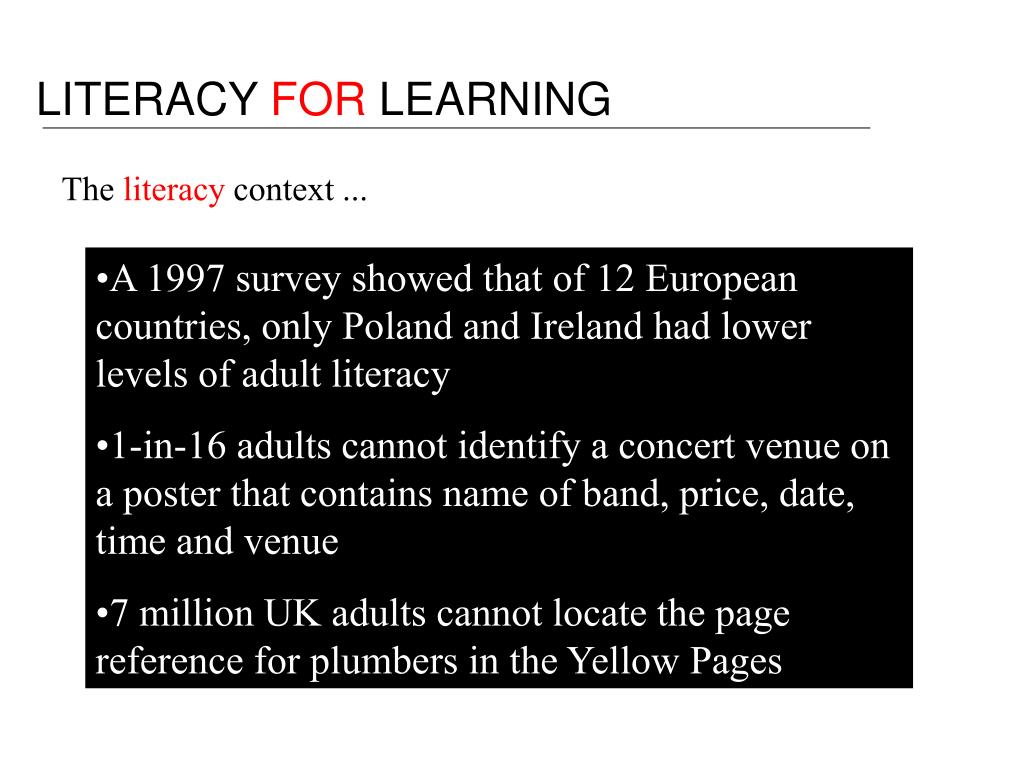 LITERACY FOR LEARNING

The literacy context ...

•A 1997 survey showed that of 12 European countries, only Poland and Ireland had lower levels of adult literacy

•1-in-16 adults cannot identify a concert venue on a poster that contains name of band, price, date, time and venue

•7 million UK adults cannot locate the page reference for plumbers in the Yellow Pages